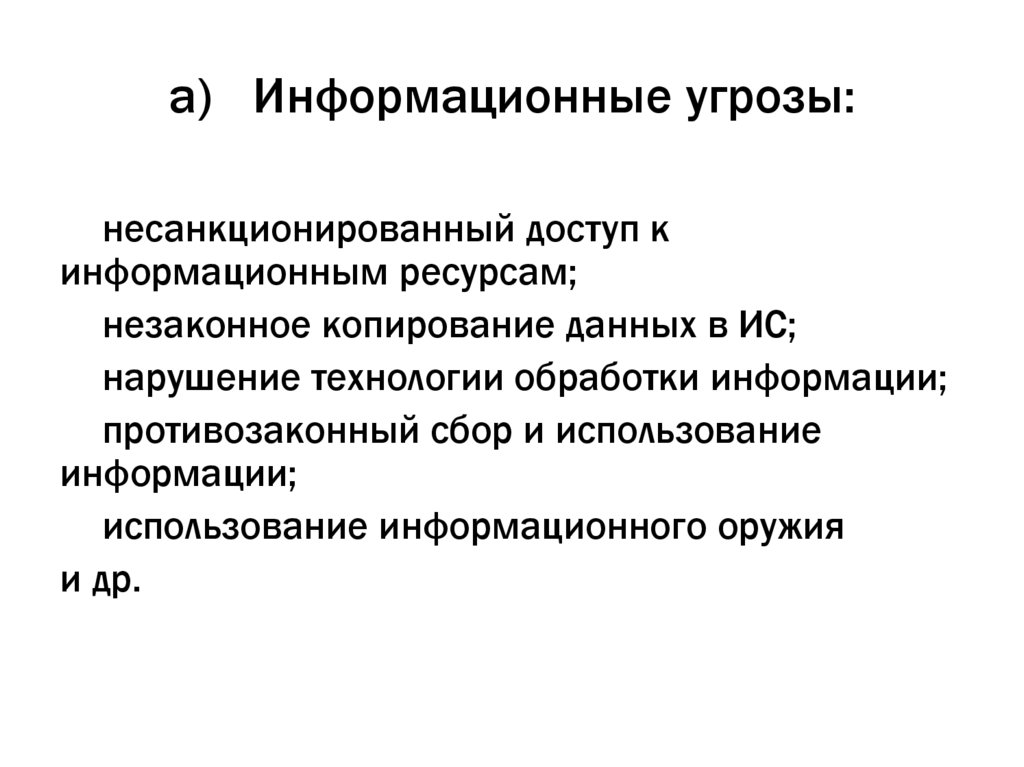 а) Информационные угрозы:

несанкционированный доступ к информационным ресурсам;

незаконное копирование данных в ИС;

нарушение технологии обработки информации;

противозаконный сбор и использование информации;

использование информационного оружия и др.